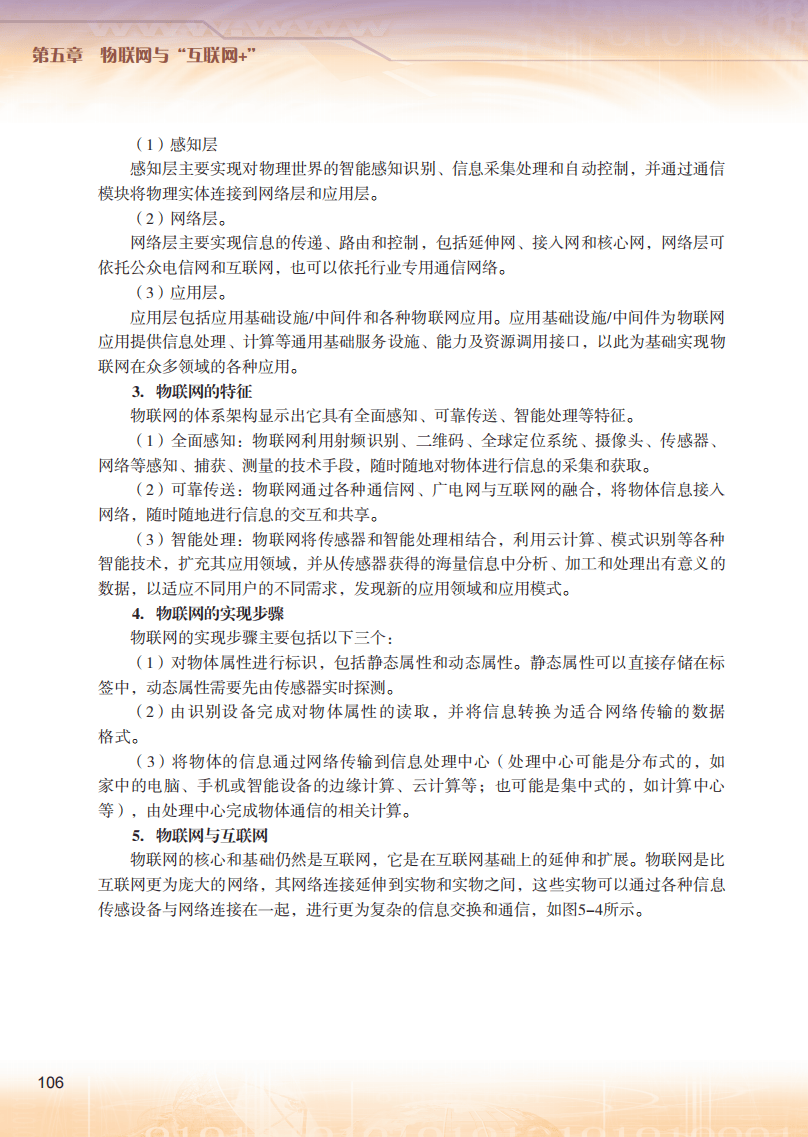 第五章 物联网与“互联网+”

（1）感知层

感知层主要实现对物理世界的智能感知识别、信息采集处理和自动控制，并通过通信模块将物理实体连接到网络层和应用层。

（2）网络层。

网络层主要实现信息的传递、路由和控制，包括延伸网、接入网和核心网，网络层可依托公众电信网和互联网，也可以依托行业专用通信网络。

（3）应用层。

应用层包括应用基础设施/中间件和各种物联网应用。应用基础设施/中间件为物联网应用提供信息处理、计算等通用基础服务设施、能力及资源调用接口，以此为基础实现物联网在众多领域的各种应用。

3. 物联网的特征

物联网的体系架构显示出它具有全面感知、可靠传送、智能处理等特征。

（1）全面感知：物联网利用射频识别、二维码、全球定位系统、摄像头、传感器、网络等感知、捕获、测量的技术手段，随时随地对物体进行信息的采集和获取。

（2）可靠传送：物联网通过各种通信网、广电网与互联网的融合，将物体信息接入网络，随时随地进行信息的交互和共享。

（3）智能处理：物联网将传感器和智能处理相结合，利用云计算、模式识别等各种智能技术，扩充其应用领域，并从传感器获得的海量信息中分析、加工和处理出有意义的数据，以适应不同用户的不同需求，发现新的应用领域和应用模式。

4. 物联网的实现步骤

物联网的实现步骤主要包括以下三个：

（1）对物体属性进行标识，包括静态属性和动态属性。静态属性可以直接存储在标签中，动态属性需要先由传感器实时探测。

（2）由识别设备完成对物体属性的读取，并将信息转换为适合网络传输的数据格式。

（3）将物体的信息通过网络传输到信息处理中心（处理中心可能是分布式的，如家中的电脑、手机或智能设备的边缘计算、云计算等；也可能是集中式的，如计算中心等），由处理中心完成物体通信的相关计算。

5. 物联网与互联网

物联网的核心和基础仍然是互联网，它是在互联网基础上的延伸和扩展。物联网是比互联网更为庞大的网络，其网络连接延伸到实物和实物之间，这些实物可以通过各种信息传感设备与网络连接在一起，进行更为复杂的信息交换和通信，如图5-4所示。

106